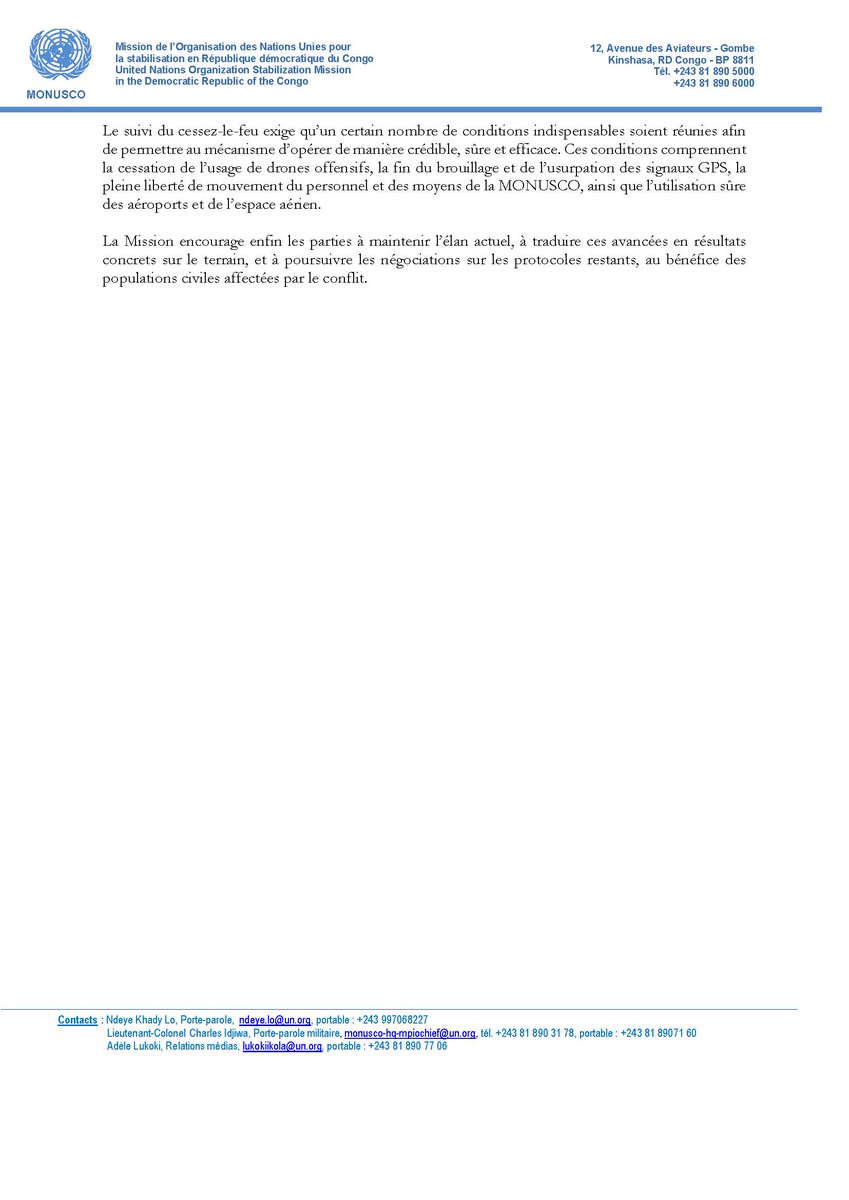 MONUSCO

Mission de l'Organisation des Nations Unies pour la stabilisation en République démocratique du Congo
United Nations Organization Stabilization Mission in the Democratic Republic of the Congo

12, Avenue des Aviateurs - Gombe
Kinshasa, RD Congo - BP 8811
Tél. +243 81 890 5000
+243 81 890 6000

Le suivi du cessez-le-feu exige qu'un certain nombre de conditions indispensables soient réunies afin de permettre au mécanisme d'opérer de manière crédible, sûre et efficace. Ces conditions comprennent la cessation de l'usage de drones offensifs, la fin du brouillage et de l'usurpation des signaux GPS, la pleine liberté de mouvement du personnel et des moyens de la MONUSCO, ainsi que l'utilisation sûre des aéroports et de l'espace aérien.

La Mission encourage enfin les parties à maintenir l'élan actuel, à traduire ces avancées en résultats concrets sur le terrain, et à poursuivre les négociations sur les protocoles restants, au bénéfice des populations civiles affectées par le conflit.

Contacts : Ndeye Khady Lo, Porte-parole, ndeye.lo@un.org, portable : +243 997068227
Lieutenant-Colonel Charles Idjiwa, Porte-parole militaire, monusco-hq-mpiochief@un.org, tél. +243 81 890 31 78, portable : +243 81 89071 60
Adèle Lukoki, Relations médias, lukokiikola@un.org, portable : +243 81 890 77 06